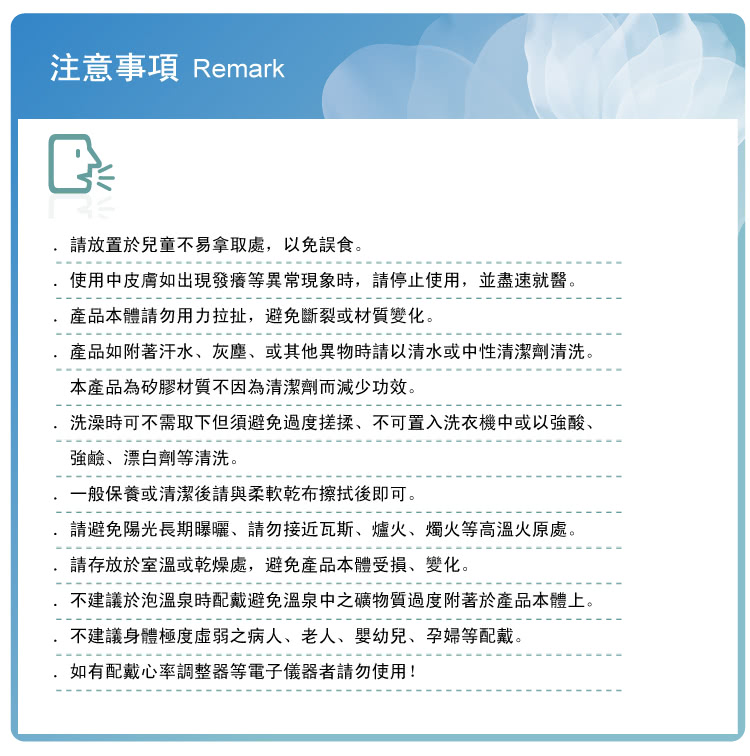 注意事項 Remark

. 請放置於兒童不易拿取處，以免誤食。

. 使用中皮膚如出現發癢等異常現象時，請停止使用，並盡速就醫。

. 產品本體請勿用力拉扯，避免斷裂或材質變化。

. 產品如附著汗水、灰塵、或其他異物時請以清水或中性清潔劑清洗。本產品為矽膠材質不因為清潔劑而減少功效。

. 洗澡時可不需取下但須避免過度搓揉、不可置入洗衣機中或以強酸、強鹼、漂白劑等清洗。

. 一般保養或清潔後請與柔軟乾布擦拭後即可。

. 請避免陽光長期曝曬、請勿接近瓦斯、爐火、燭火等高溫火原處。

. 請存放於室溫或乾燥處，避免產品本體受損、變化。

. 不建議於泡溫泉時配戴避免溫泉中之礦物質過度附著於產品本體上。

. 不建議身體極度虛弱之病人、老人、嬰幼兒、孕婦等配戴。

. 如有配戴心率調整器等電子儀器者請勿使用！